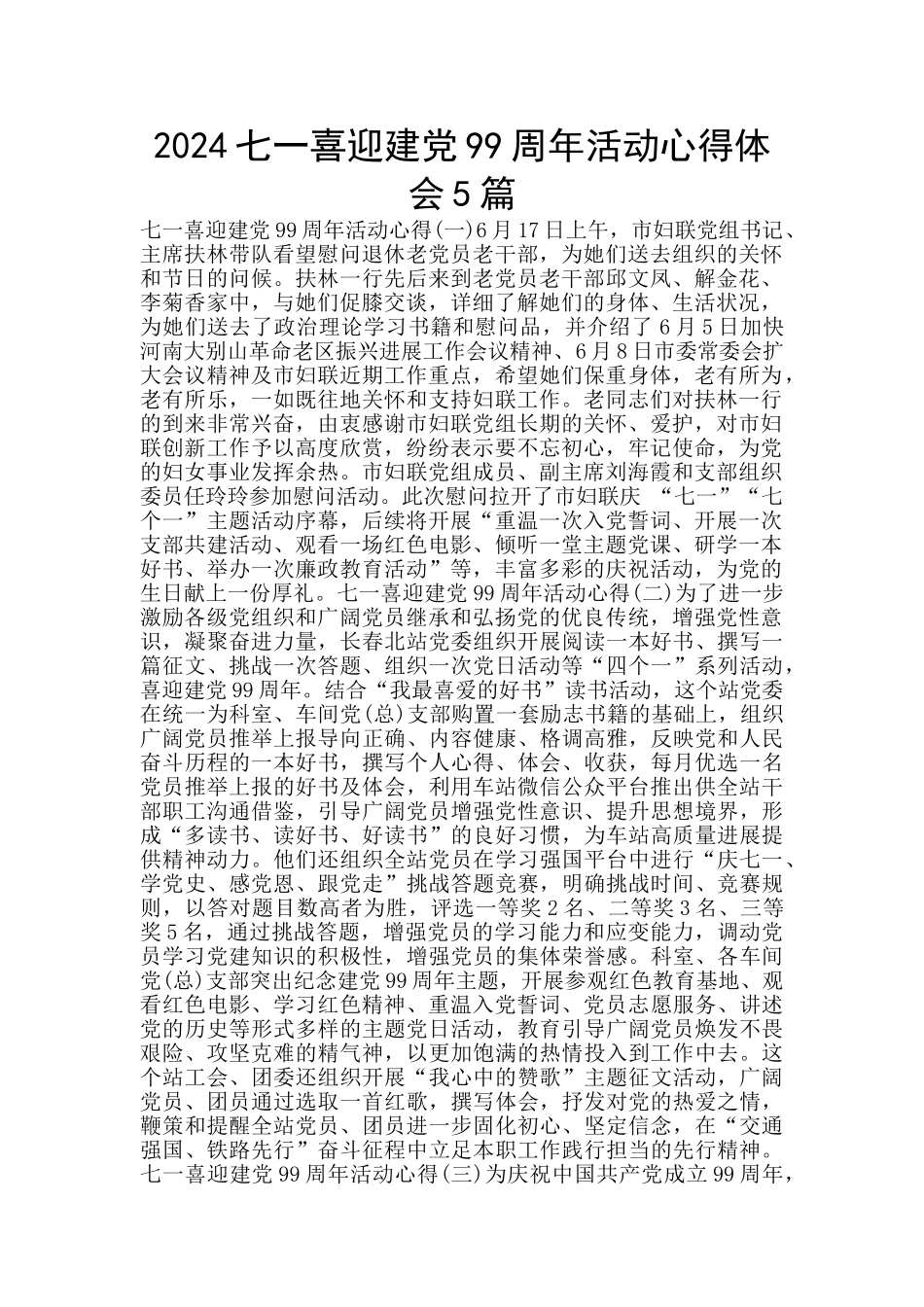 2024七一喜迎建党99周年活动心得体会5篇

七一喜迎建党99周年活动心得(一)6月17日上午，市妇联党组书记、主席扶林带队看望慰问退休老党员老干部，为她们送去组织的关怀和节日的问候。扶林一行先后来到老党员老干部邱文凤、解金花、李菊香家中，与她们促膝交谈，详细了解她们的身体、生活状况，为她们送去了政治理论学习书籍和慰问品，并介绍了6月5日加快河南大别山革命老区振兴进展工作会议精神、6月8日市委常委会扩大会议精神及市妇联近期工作重点，希望她们保重身体，老有所为，老有所乐，一如既往地关怀和支持妇联工作。老同志们对扶林一行的到来非常兴奋，由衷感谢市妇联党组长期的关怀、爱护，对市妇联创新工作予以高度欣赏，纷纷表示要不忘初心，牢记使命，为党的妇女事业发挥余热。市妇联党组成员、副主席刘海霞和支部组织委员任玲玲参加慰问活动。此次慰问拉开了市妇联庆 “七一”“七个一”主题活动序幕，后续将开展“重温一次入党誓词、开展一次支部共建活动、观看一场红色电影、倾听一堂主题党课、研学一本好书、举办一次廉政教育活动”等，丰富多彩的庆祝活动，为党的生日献上一份厚礼。七一喜迎建党99周年活动心得(二)为了进一步激励各级党组织和广阔党员继承和弘扬党的优良传统，增强党性意识，凝聚奋进力量，长春北站党委组织开展阅读一本好书、撰写一篇征文、挑战一次答题、组织一次党日活动等“四个一”系列活动，喜迎建党99周年。结合“我最喜爱的好书”读书活动，这个站党委在统一为科室、车间党(总)支部购置一套励志书籍的基础上，组织广阔党员推举上报导向正确、内容健康、格调高雅，反映党和人民奋斗历程的一本好书，撰写个人心得、体会、收获，每月优选一名党员推举上报的好书及体会，利用车站微信公众平台推出供全站干部职工沟通借鉴，引导广阔党员增强党性意识、提升思想境界，形成“多读书、读好书、好读书”的良好习惯，为车站高质量进展提供精神动力。他们还组织全站党员在学习强国平台中进行“庆七一、学党史、感党恩、跟党走”挑战答题竞赛，明确挑战时间、竞赛规则，以答对题目数高者为胜，评选一等奖2名、二等奖3名、三等奖5名，通过挑战答题，增强党员的学习能力和应变能力，调动党员学习党建知识的积极性，增强党员的集体荣誉感。科室、各车间党(总)支部突出纪念建党99周年主题，开展参观红色教育基地、观看红色电影、学习红色精神、重温入党誓词、党员志愿服务、讲述党的历史等形式多样的主题党日活动，教育引导广阔党员焕发不畏艰险、攻坚克难的精气神，以更加饱满的热情投入到工作中去。这个站工会、团委还组织开展“我心中的赞歌”主题征文活动，广阔党员、团员通过选取一首红歌，撰写体会，抒发对党的热爱之情，鞭策和提醒全站党员、团员进一步固化初心、坚定信念，在“交通强国、铁路先行”奋斗征程中立足本职工作践行担当的先行精神。七一喜迎建党99周年活动心得(三)为庆祝中国共产党成立99周年，